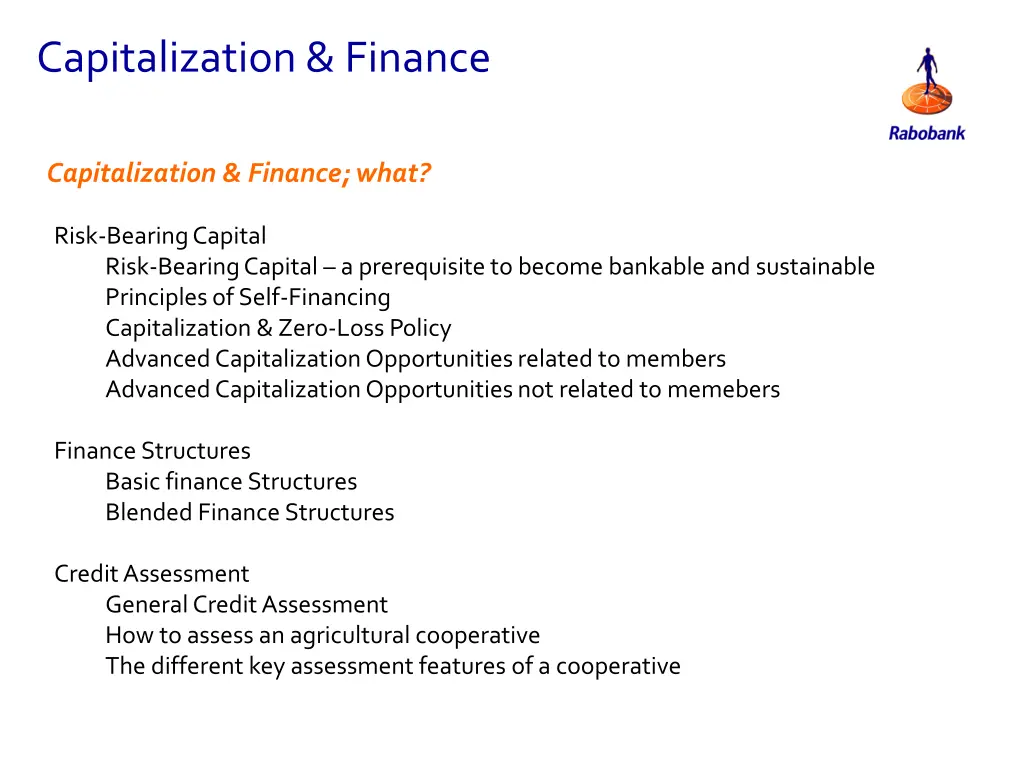 Capitalization & Finance

Rabobank

Capitalization & Finance; what?

Risk-Bearing Capital
Risk-Bearing Capital – a prerequisite to become bankable and sustainable
Principles of Self-Financing
Capitalization & Zero-Loss Policy
Advanced Capitalization Opportunities related to members
Advanced Capitalization Opportunities not related to memebers

Finance Structures
Basic finance Structures
Blended Finance Structures

Credit Assessment
General Credit Assessment
How to assess an agricultural cooperative
The different key assessment features of a cooperative